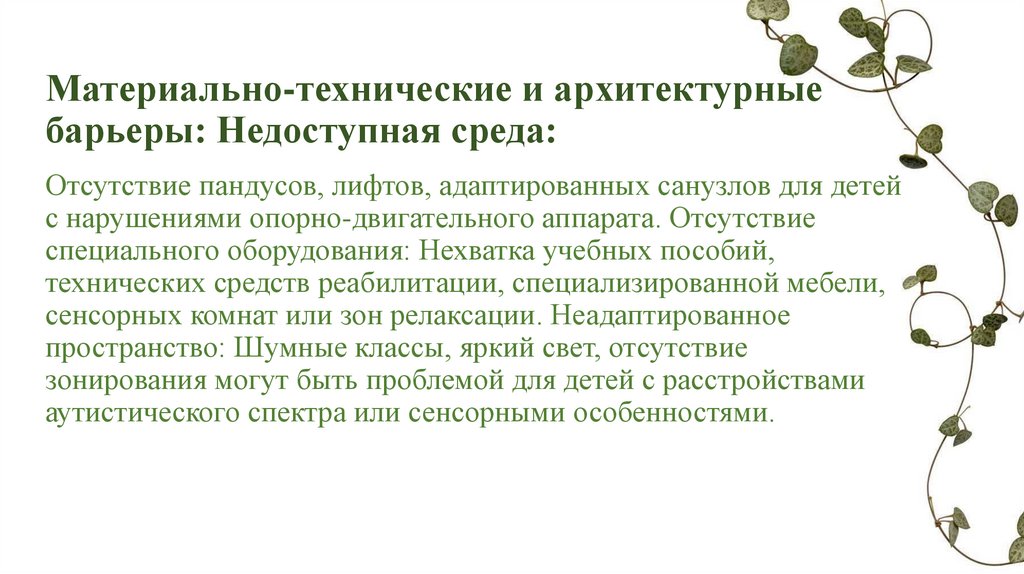 Материально-технические и архитектурные барьеры: Недоступная среда:

Отсутствие пандусов, лифтов, адаптированных санузлов для детей с нарушениями опорно-двигательного аппарата. Отсутствие специального оборудования: Нехватка учебных пособий, технических средств реабилитации, специализированной мебели, сенсорных комнат или зон релаксации. Неадаптированное пространство: Шумные классы, яркий свет, отсутствие зонирования могут быть проблемой для детей с расстройствами аутистического спектра или сенсорными особенностями.